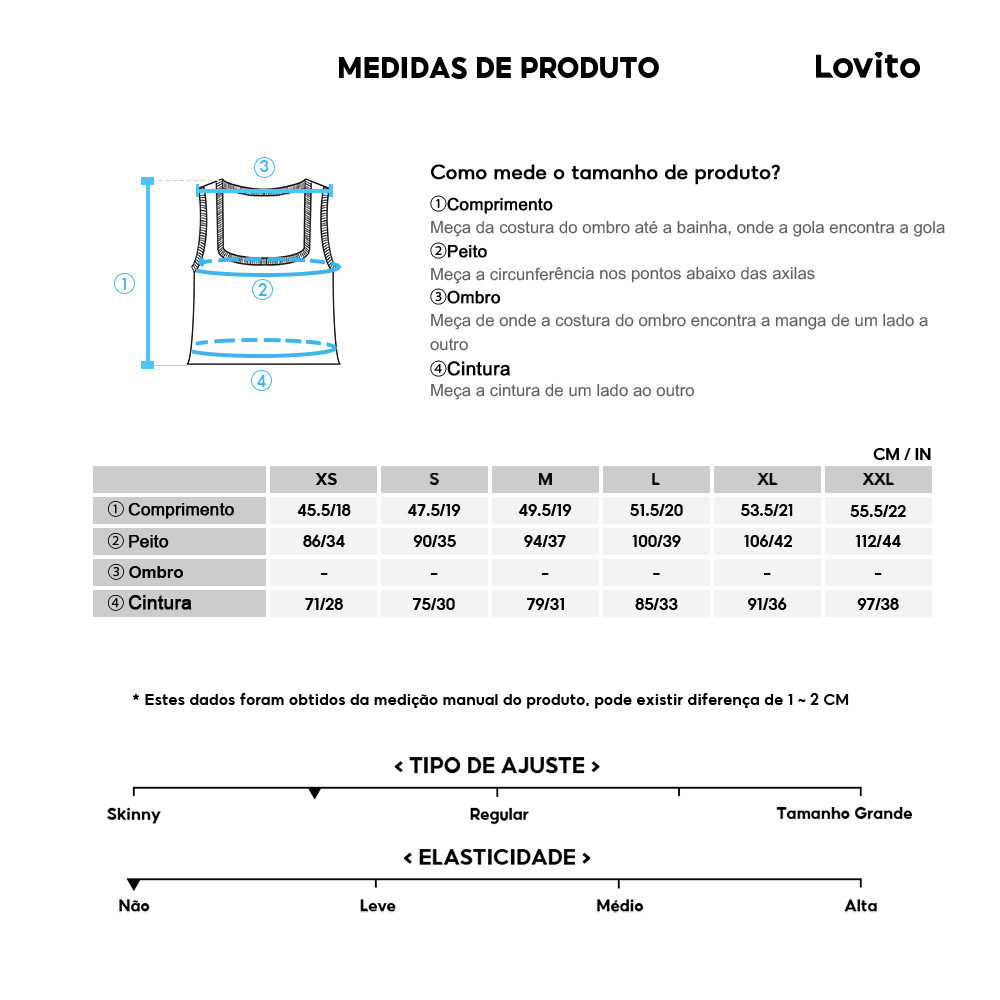 MEDIDAS DE PRODUTO

Lovito

③
①
②
④

Como mede o tamanho de produto?
①Comprimento
Meça da costura do ombro até a bainha, onde a gola encontra a gola
②Peito
Meça a circunferência nos pontos abaixo das axilas
③Ombro
Meça de onde a costura do ombro encontra a manga de um lado a outro
④Cintura
Meça a cintura de um lado ao outro

CM / IN

| | XS | S | M | L | XL | XXL |
|---|---|---|---|---|---|---|
| ① Comprimento | 45.5/18 | 47.5/19 | 49.5/19 | 51.5/20 | 53.5/21 | 55.5/22 |
| ② Peito | 86/34 | 90/35 | 94/37 | 100/39 | 106/42 | 112/44 |
| ③ Ombro | - | - | - | - | - | - |
| ④ Cintura | 71/28 | 75/30 | 79/31 | 85/33 | 91/36 | 97/38 |

* Estes dados foram obtidos da medição manual do produto, pode existir diferença de 1 ~ 2 CM

< TIPO DE AJUSTE >
Skinny Regular Tamanho Grande

< ELASTICIDADE >
Não Leve Médio Alta